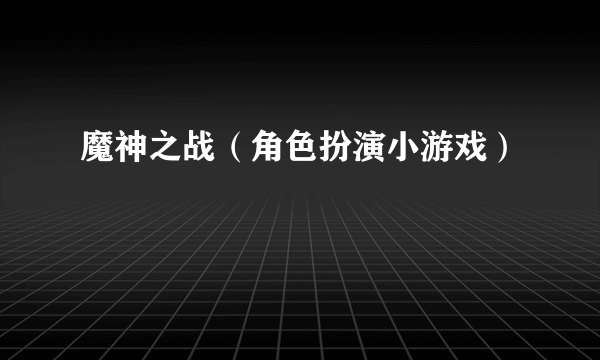 魔神之战（角色扮演小游戏）